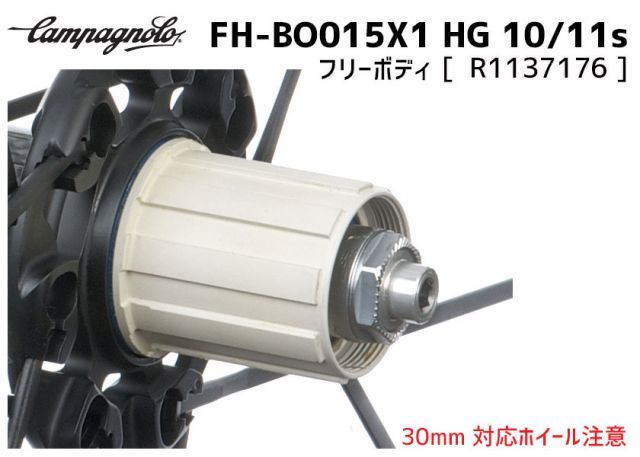 Campagnolo

FH-BO015X1 HG 10/11s

フリーボディ [ R1137176 ]

30mm 対応ホイール注意